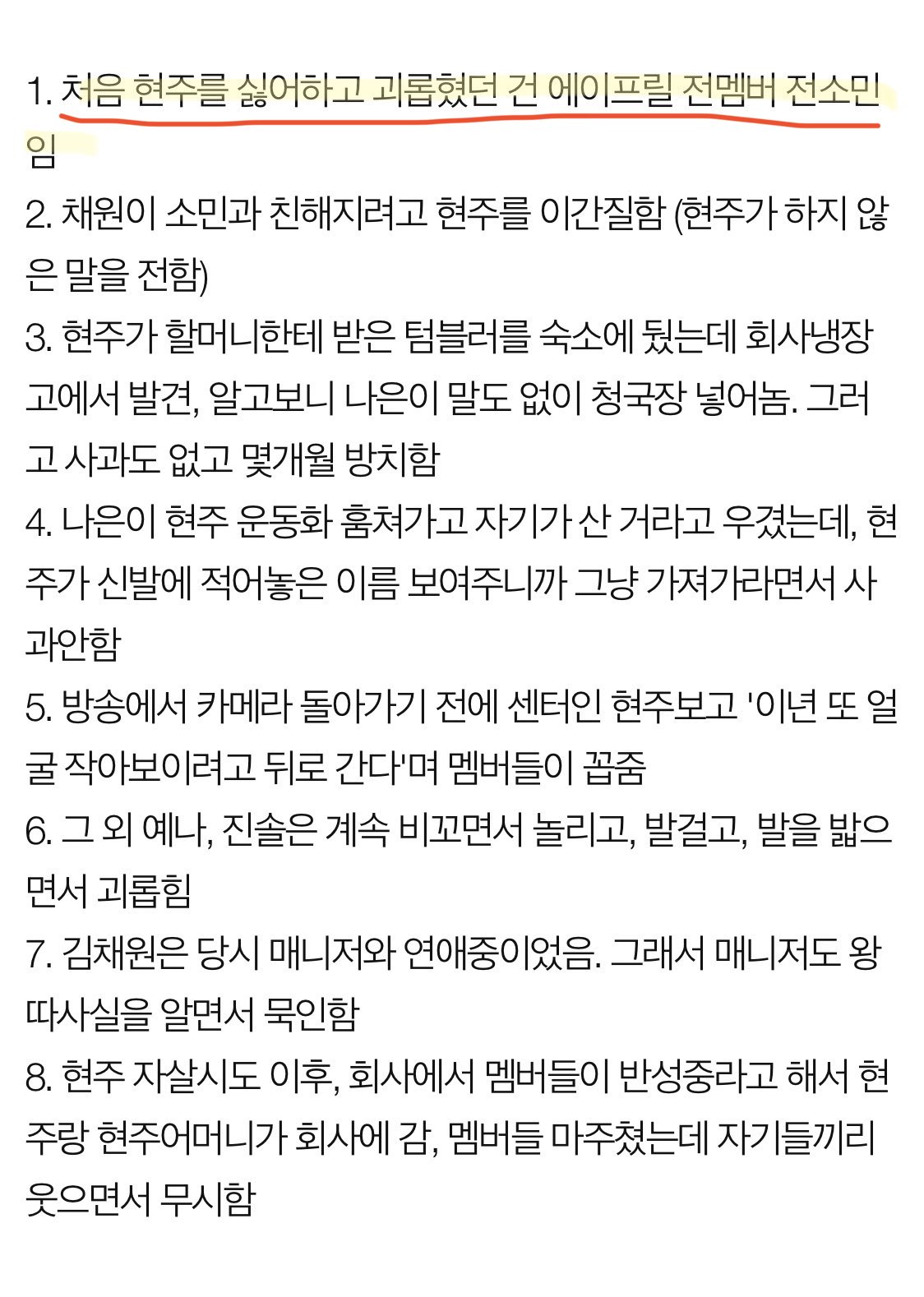 1. 처음 현주를 싫어하고 괴롭혔던 건 에이프릴 전멤버 전소민임
2. 채원이 소민과 친해지려고 현주를 이간질함 (현주가 하지 않은 말을 전함)
3. 현주가 할머니한테 받은 텀블러를 숙소에 뒀는데 회사냉장고에서 발견, 알고보니 나은이 말도 없이 청국장 넣어놈. 그러고 사과도 없고 몇개월 방치함
4. 나은이 현주 운동화 훔쳐가고 자기가 산 거라고 우겼는데, 현주가 신발에 적어놓은 이름 보여주니까 그냥 가져가라면서 사과안함
5. 방송에서 카메라 돌아가기 전에 센터인 현주보고 '이년 또 얼굴 작아보이려고 뒤로 간다'며 멤버들이 꼽줌
6. 그 외 예나, 진솔은 계속 비꼬면서 놀리고, 발걸고, 발을 밟으면서 괴롭힘
7. 김채원은 당시 매니저와 연애중이었음. 그래서 매니저도 왕따사실을 알면서 묵인함
8. 현주 자살시도 이후, 회사에서 멤버들이 반성중라고 해서 현주랑 현주어머니가 회사에 감, 멤버들 마주쳤는데 자기들끼리 웃으면서 무시함